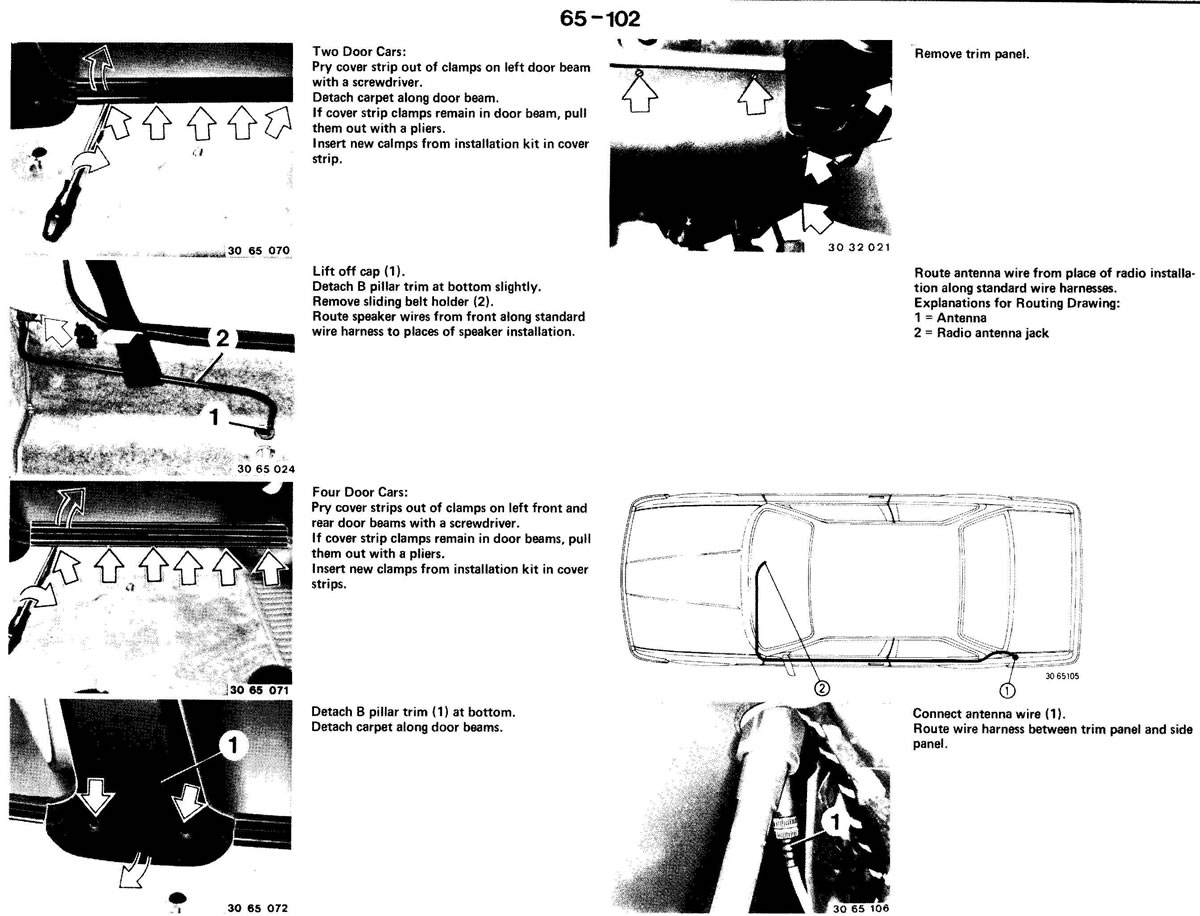 65-102

30 65 070

Two Door Cars:
Pry cover strip out of clamps on left door beam with a screwdriver.
Detach carpet along door beam.
If cover strip clamps remain in door beam, pull them out with a pliers.
Insert new calmps from installation kit in cover strip.

2

1

30 65 024

Lift off cap (1).
Detach B pillar trim at bottom slightly.
Remove sliding belt holder (2).
Route speaker wires from front along standard wire harness to places of speaker installation.

30 65 071

Four Door Cars:
Pry cover strips out of clamps on left front and rear door beams with a screwdriver.
If cover strip clamps remain in door beams, pull them out with a pliers.
Insert new clamps from installation kit in cover strips.

1

30 65 072

Detach B pillar trim (1) at bottom.
Detach carpet along door beams.

30 32 021

Remove trim panel.

Route antenna wire from place of radio installation along standard wire harnesses.
Explanations for Routing Drawing:
1 = Antenna
2 = Radio antenna jack

2

1

30 65105

1

30 65 106

Connect antenna wire (1).
Route wire harness between trim panel and side panel.